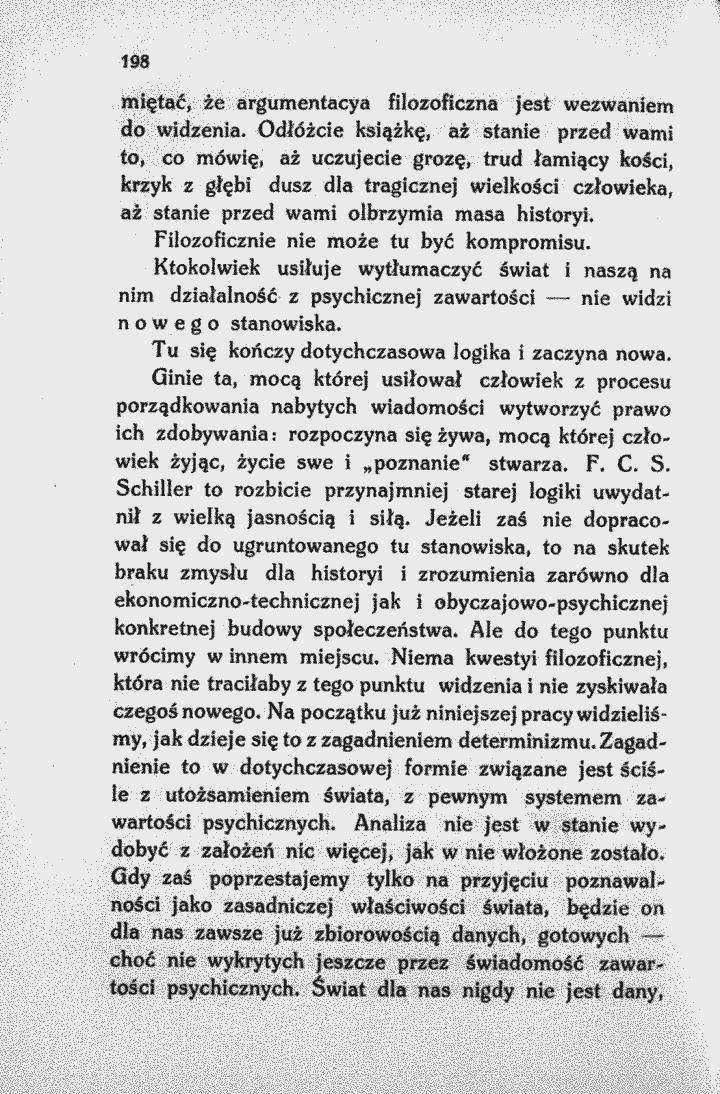 198

miętać, że argumentacya filozoficzna jest wezwaniem do widzenia. Odłóżcie książkę, aż stanie przed wami to, co mówię, aż uczujecie grozę, trud łamiący kości, krzyk z głębi dusz dla tragicznej wielkości człowieka, aż stanie przed wami olbrzymia masa historyi.

Filozoficznie nie może tu być kompromisu.

Ktokolwiek usiłuje wytłumaczyć świat i naszą na nim działalność z psychicznej zawartości — nie widzi nowego stanowiska.

Tu się kończy dotychczasowa logika i zaczyna nowa. Ginie ta, mocą której usiłował człowiek z procesu porządkowania nabytych wiadomości wytworzyć prawo ich zdobywania: rozpoczyna się żywa, mocą której człowiek żyjąc, życie swe i „poznanie" stwarza. F. C. S. Schiller to rozbicie przynajmniej starej logiki uwydatnił z wielką jasnością i siłą. Jeżeli zaś nie dopracował się do ugruntowanego tu stanowiska, to na skutek braku zmysłu dla historyi i zrozumienia zarówno dla ekonomiczno-technicznej jak i obyczajowo-psychicznej konkretnej budowy społeczeństwa. Ale do tego punktu wrócimy w innem miejscu. Niema kwestyi filozoficznej, która nie traciłaby z tego punktu widzenia i nie zyskiwała czegoś nowego. Na początku już niniejszej pracy widzieliśmy, jak dzieje się to z zagadnieniem determinizmu. Zagadnienie to w dotychczasowej formie związane jest ściśle z utożsamieniem świata, z pewnym systemem zawartości psychicznych. Analiza nie jest w stanie wydobyć z założeń nic więcej, jak w nie włożone zostało. Gdy zaś poprzestajemy tylko na przyjęciu poznawalności jako zasadniczej właściwości świata, będzie on dla nas zawsze już zbiorowością danych, gotowych — choć nie wykrytych jeszcze przez świadomość zawartości psychicznych. Świat dla nas nigdy nie jest dany,